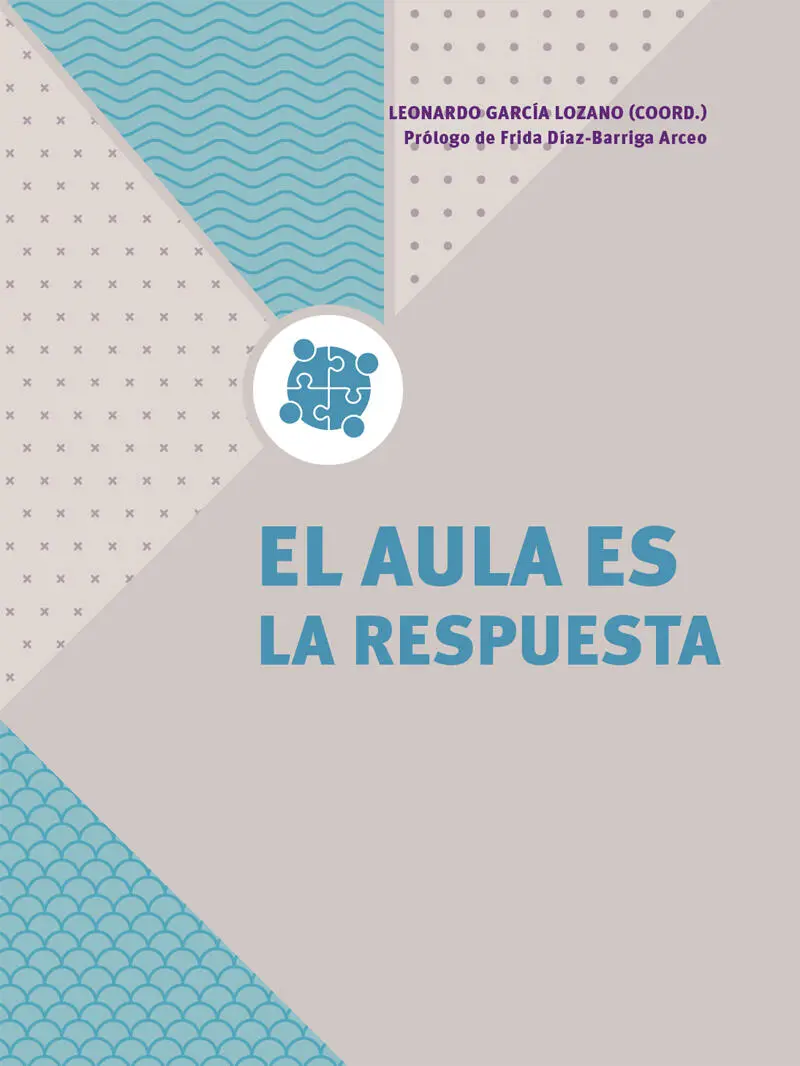 LEONARDO GARCÍA LOZANO (COORD.)
Prólogo de Frida Díaz-Barriga Arceo

EL AULA ES
LA RESPUESTA